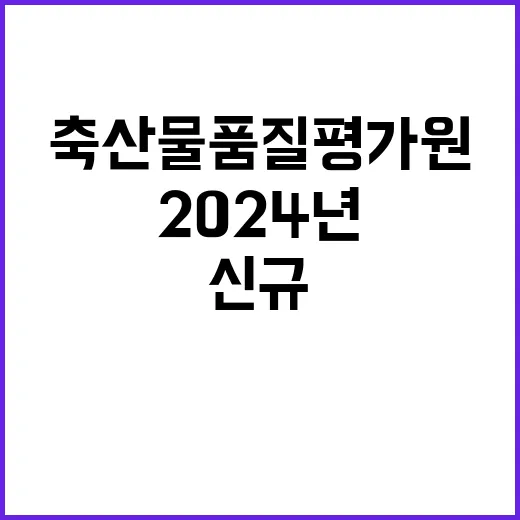 축산물품질평가원
2024년
신규